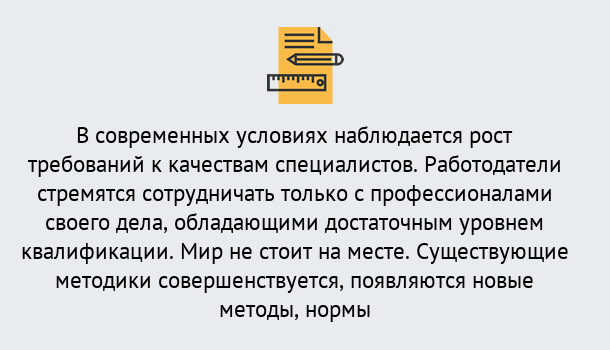 В современных условиях наблюдается рост требований к качествам специалистов. Работодатели стремятся сотрудничать только с профессионалами своего дела, обладающими достаточным уровнем квалификации. Мир не стоит на месте. Существующие методики совершенствуется, появляются новые методы, нормы